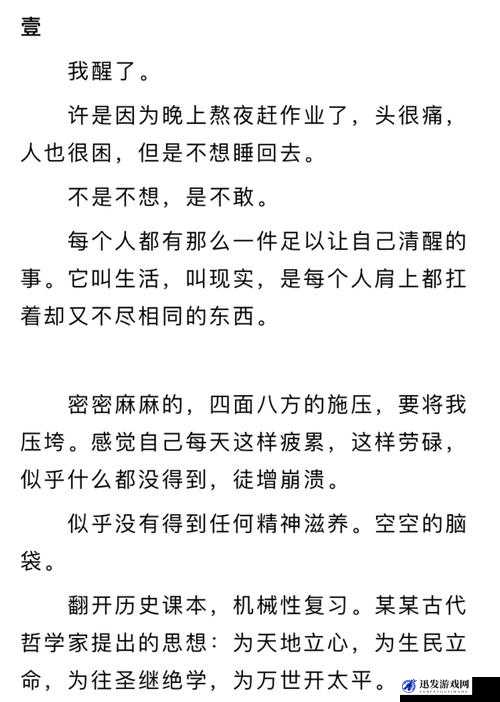 壹

我醒了。

许是因为晚上熬夜赶作业了，头很痛，人也很困，但是不想睡回去。

不是不想，是不敢。

每个人都有那么一件足以让自己清醒的事。它叫生活，叫现实，是每个人肩上都扛着却又不尽相同的东西。

密密麻麻的，四面八方的施压，要将我压垮。感觉自己每天这样疲累，这样劳碌，似乎什么都没得到，徒增崩溃。

似乎没有得到任何精神滋养。空空的脑袋。

翻开历史课本，机械性复习。某某古代哲学家提出的思想：为天地立心，为生民立命，为往圣继绝学，为万世开太平。

迅发游戏网